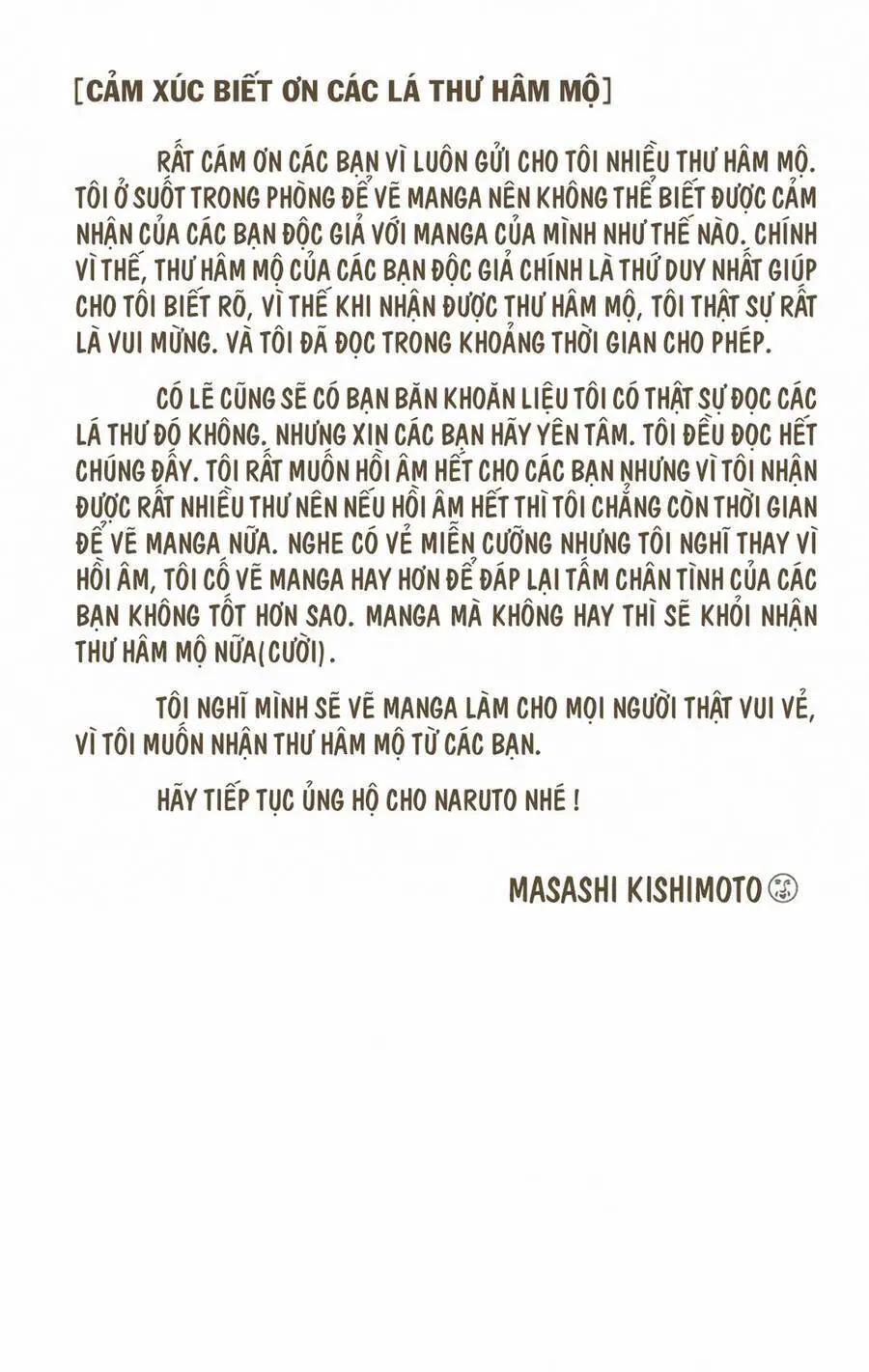 [CẢM XÚC BIẾT ƠN CÁC LÁ THƯ HÂM MỘ]

RẤT CÁM ƠN CÁC BẠN VÌ LUÔN GỬI CHO TÔI NHIỀU THƯ HÂM MỘ. TÔI Ở SUỐT TRONG PHÒNG ĐỂ VẼ MANGA NÊN KHÔNG THỂ BIẾT ĐƯỢC CẢM NHẬN CỦA CÁC BẠN ĐỘC GIẢ VỚI MANGA CỦA MÌNH NHƯ THẾ NÀO. CHÍNH VÌ THẾ, THƯ HÂM MỘ CỦA CÁC BẠN ĐỘC GIẢ CHÍNH LÀ THỨ DUY NHẤT GIÚP CHO TÔI BIẾT RÕ, VÌ THẾ KHI NHẬN ĐƯỢC THƯ HÂM MỘ, TÔI THẬT SỰ RẤT LÀ VUI MỪNG. VÀ TÔI ĐÃ ĐỌC TRONG KHOẢNG THỜI GIAN CHO PHÉP.

CÓ LẼ CŨNG SẼ CÓ BẠN BĂN KHOĂN LIỆU TÔI CÓ THẬT SỰ ĐỌC CÁC LÁ THƯ ĐÓ KHÔNG. NHƯNG XIN CÁC BẠN HÃY YÊN TÂM. TÔI ĐỀU ĐỌC HẾT CHÚNG ĐẤY. TÔI RẤT MUỐN HỒI ÂM HẾT CHO CÁC BẠN NHƯNG VÌ TÔI NHẬN ĐƯỢC RẤT NHIỀU THƯ NÊN NẾU HỒI ÂM HẾT THÌ TÔI CHẲNG CÒN THỜI GIAN ĐỂ VẼ MANGA NỮA. NGHE CÓ VẺ MIỄN CƯỠNG NHƯNG TÔI NGHĨ THAY VÌ HỒI ÂM, TÔI CỐ VẼ MANGA HAY HƠN ĐỂ ĐÁP LẠI TẤM CHÂN TÌNH CỦA CÁC BẠN KHÔNG TỐT HƠN SAO. MANGA MÀ KHÔNG HAY THÌ SẼ KHỎI NHẬN THƯ HÂM MỘ NỮA(CƯỜI).

TÔI NGHĨ MÌNH SẼ VẼ MANGA LÀM CHO MỌI NGƯỜI THẬT VUI VẺ, VÌ TÔI MUỐN NHẬN THƯ HÂM MỘ TỪ CÁC BẠN.

HÃY TIẾP TỤC ỦNG HỘ CHO NARUTO NHÉ !

MASASHI KISHIMOTO